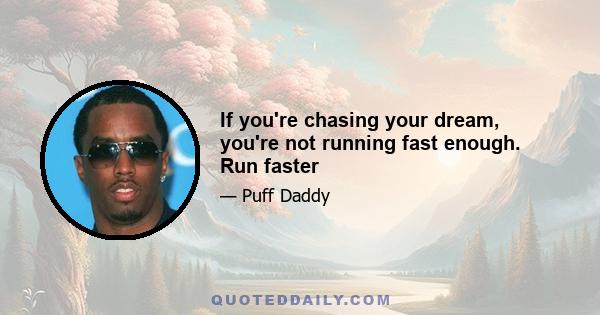 If you're chasing your dream, you're not running fast enough. Run faster

— Puff Daddy

QUOTEDDAILY.COM